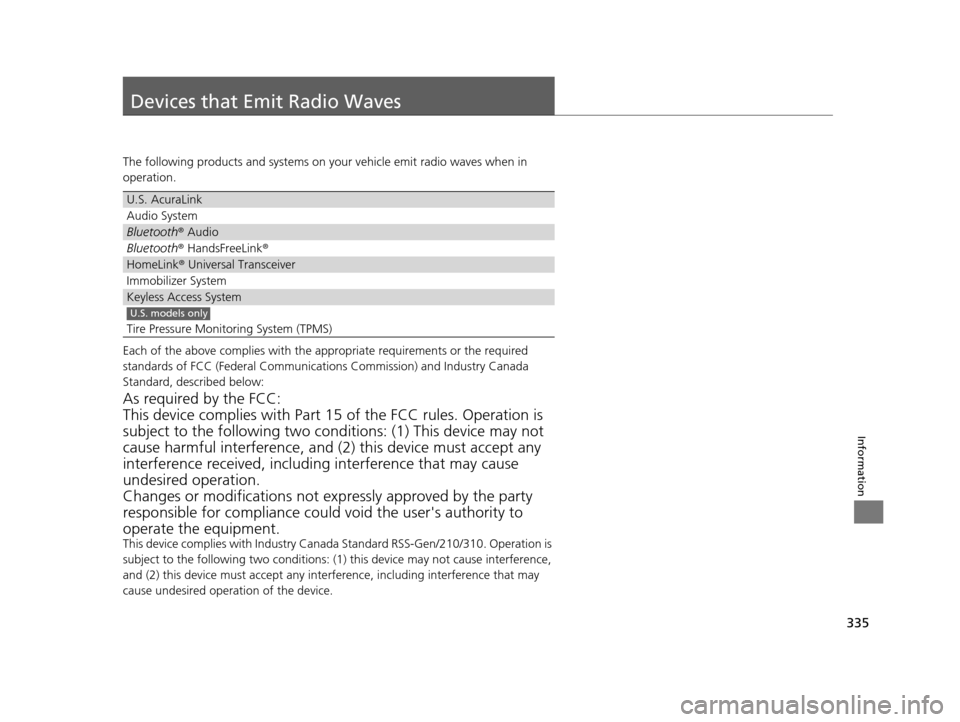 Devices that Emit Radio Waves

The following products and systems on your vehicle emit radio waves when in operation.

U.S. AcuraLink
Audio System
Bluetooth® Audio
Bluetooth® HandsFreeLink®
HomeLink® Universal Transceiver
Immobilizer System
Keyless Access System
U.S. models only
Tire Pressure Monitoring System (TPMS)

Each of the above complies with the appropriate requirements or the required standards of FCC (Federal Communications Commission) and Industry Canada Standard, described below:

As required by the FCC:
This device complies with Part 15 of the FCC rules. Operation is subject to the following two conditions: (1) This device may not cause harmful interference, and (2) this device must accept any interference received, including interference that may cause undesired operation.
Changes or modifications not expressly approved by the party responsible for compliance could void the user's authority to operate the equipment.

This device complies with Industry Canada Standard RSS-Gen/210/310. Operation is subject to the following two conditions: (1) this device may not cause interference, and (2) this device must accept any interference, including interference that may cause undesired operation of the device.

Information

335

carmanualsonline.info